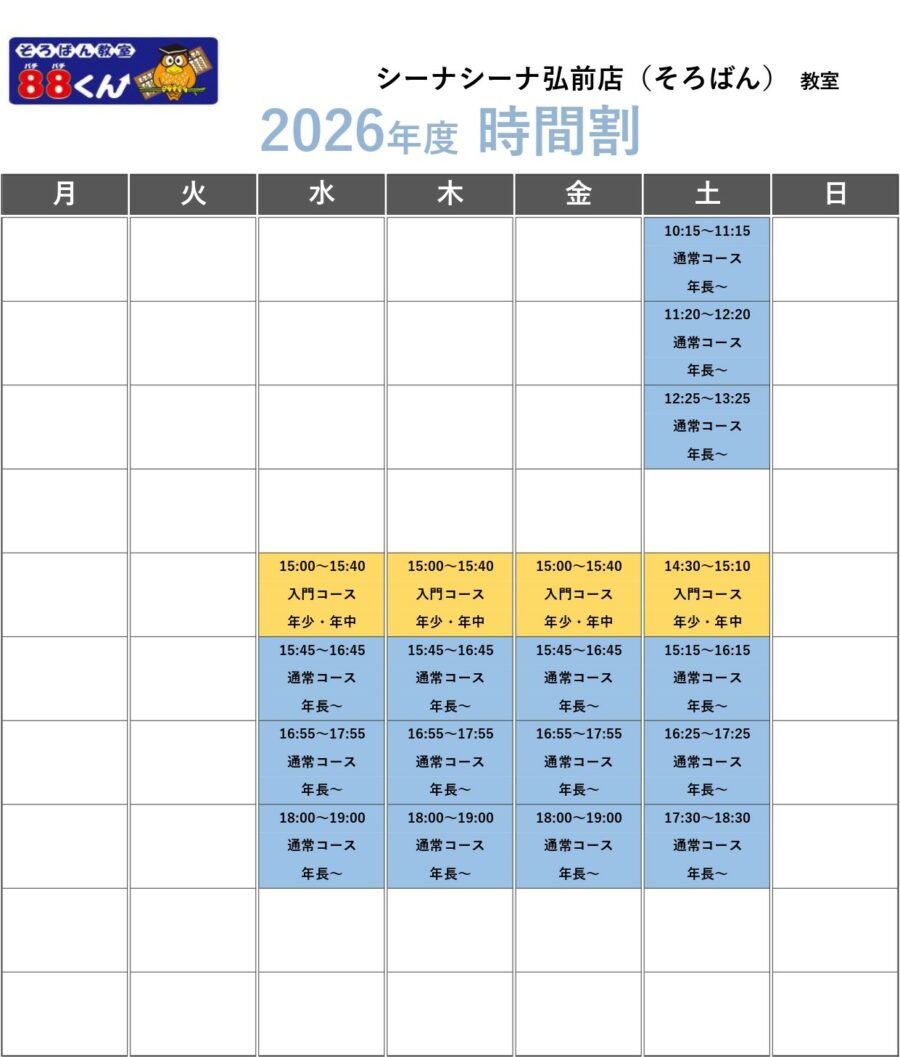 そろばん教室
パチ パチ
88くん

シーナシーナ弘前店（そろばん） 教室

2026年度 時間割

| 月 | 火 | 水 | 木 | 金 | 土 | 日 |
|---|---|---|---|---|---|---|
| | | | | | 10:15～11:15 通常コース 年長～ | |
| | | | | | 11:20～12:20 通常コース 年長～ | |
| | | | | | 12:25～13:25 通常コース 年長～ | |
| | | | | | | |
| | | 15:00～15:40 入門コース 年少・年中 | 15:00～15:40 入門コース 年少・年中 | 15:00～15:40 入門コース 年少・年中 | 14:30～15:10 入門コース 年少・年中 | |
| | | 15:45～16:45 通常コース 年長～ | 15:45～16:45 通常コース 年長～ | 15:45～16:45 通常コース 年長～ | 15:15～16:15 通常コース 年長～ | |
| | | 16:55～17:55 通常コース 年長～ | 16:55～17:55 通常コース 年長～ | 16:55～17:55 通常コース 年長～ | 16:25～17:25 通常コース 年長～ | |
| | | 18:00～19:00 通常コース 年長～ | 18:00～19:00 通常コース 年長～ | 18:00～19:00 通常コース 年長～ | 17:30～18:30 通常コース 年長～ | |
| | | | | | | |
| | | | | | | |